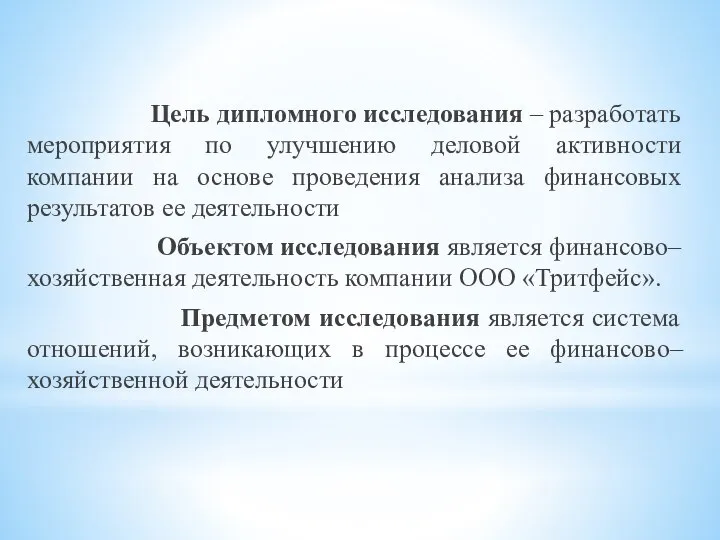 Цель дипломного исследования – разработать мероприятия по улучшению деловой активности компании на основе проведения анализа финансовых результатов ее деятельности

Объектом исследования является финансово–хозяйственная деятельность компании ООО «Тритфейс».

Предметом исследования является система отношений, возникающих в процессе ее финансово–хозяйственной деятельности